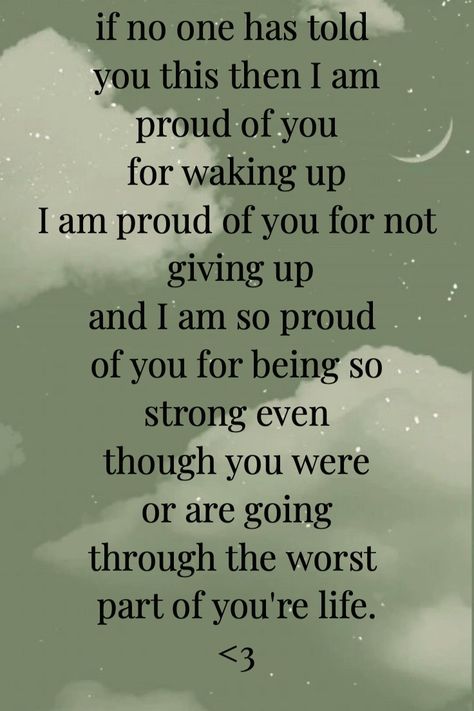 if no one has told you this then I am proud of you for waking up I am proud of you for not giving up and I am so proud of you for being so strong even though you were or are going through the worst part of you're life.
<3